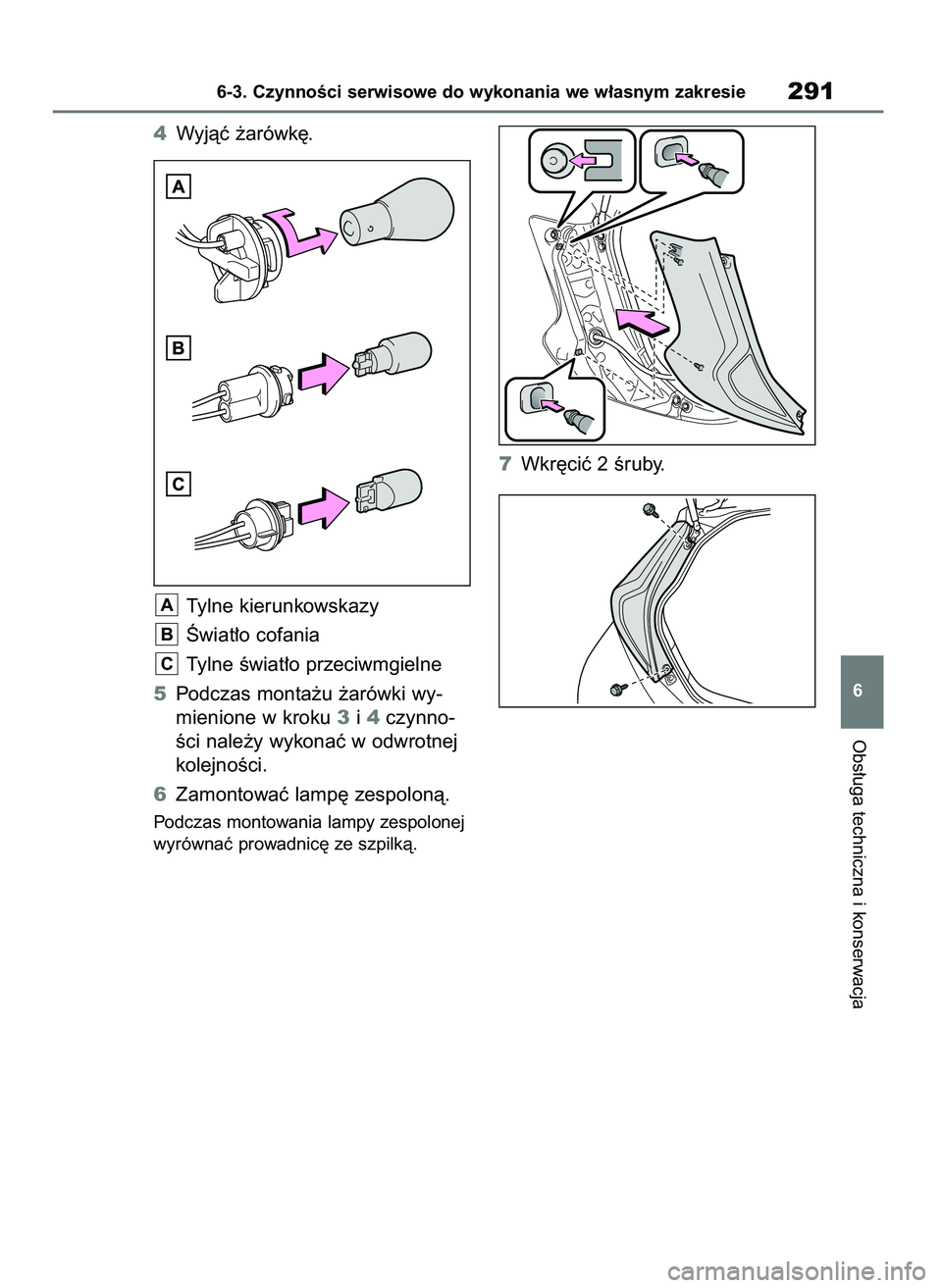 6-3. Czynności serwisowe do wykonania we własnym zakresie 291

4 Wyjąć żarówkę.

A

B

C

A Tylne kierunkowskazy

B Światło cofania

C Tylne światło przeciwmgielne

5 Podczas montażu żarówki wymienione w kroku 3 i 4 czynności należy wykonać w odwrotnej kolejności.

6 Zamontować lampę zespoloną.

Podczas montowania lampy zespolonej wyrównać prowadnicę ze szpilką.

7 Wkręcić 2 śruby.

6

Obsługa techniczna i konserwacja

carmanualsonline.info